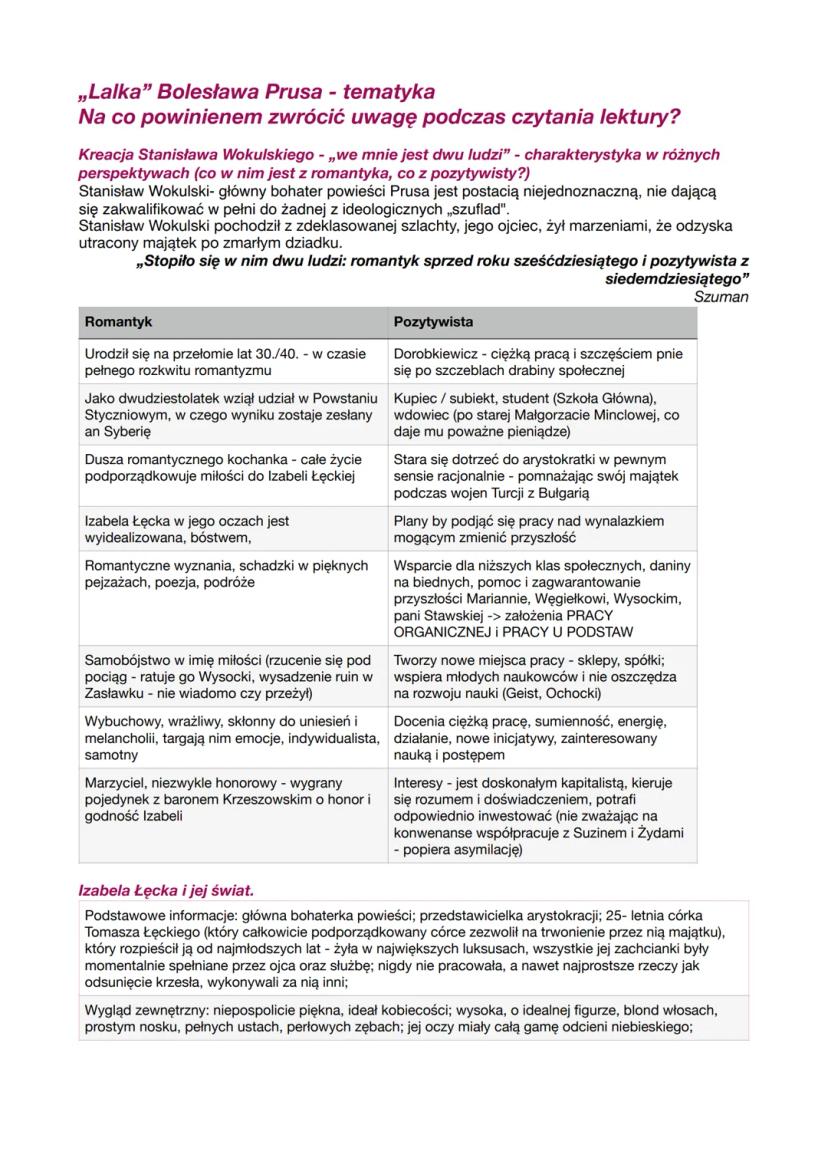 „Lalka” Bolesława Prusa - tematyka
Na co powinienem zwrócić uwagę podczas czytania lektury?

Kreacja Stanisława Wokulskiego - „we mnie jest dwu ludzi” - charakterystyka w różnych perspektywach (co w nim jest z romantyka, co z pozytywisty?)
Stanisław Wokulski- główny bohater powieści Prusa jest postacią niejednoznaczną, nie dającą się zakwalifikować w pełni do żadnej z ideologicznych „szuflad".
Stanisław Wokulski pochodził z zdeklasowanej szlachty, jego ojciec, żył marzeniami, że odzyska utracony majątek po zmarłym dziadku.

„Stopiło się w nim dwu ludzi: romantyk sprzed roku sześćdziesiątego i pozytywista z siedemdziesiątego”
Szuman

| Romantyk | Pozytywista |
|---|---|
| Urodził się na przełomie lat 30./40. - w czasie pełnego rozkwitu romantyzmu | Dorobkiewicz - ciężką pracą i szczęściem pnie się po szczeblach drabiny społecznej |
| Jako dwudziestolatek wziął udział w Powstaniu Styczniowym, w czego wyniku zostaje zesłany an Syberię | Kupiec / subiekt, student (Szkoła Główna), wdowiec (po starej Małgorzacie Minclowej, co daje mu poważne pieniądze) |
| Dusza romantycznego kochanka - całe życie podporządkowuje miłości do Izabeli Łęckiej | Stara się dotrzeć do arystokratki w pewnym sensie racjonalnie - pomnażając swój majątek podczas wojen Turcji z Bułgarią |
| Izabela Łęcka w jego oczach jest wyidealizowana, bóstwem, | Plany by podjąć się pracy nad wynalazkiem mogącym zmienić przyszłość |
| Romantyczne wyznania, schadzki w pięknych pejzażach, poezja, podróże | Wsparcie dla niższych klas społecznych, daniny na biednych, pomoc i zagwarantowanie przyszłości Mariannie, Węgiełkowi, Wysockim, pani Stawskiej -> założenia PRACY ORGANICZNEJ i PRACY U PODSTAW |
| Samobójstwo w imię miłości (rzucenie się pod pociąg - ratuje go Wysocki, wysadzenie ruin w Zasławku - nie wiadomo czy przeżył) | Tworzy nowe miejsca pracy - sklepy, spółki; wspiera młodych naukowców i nie oszczędza na rozwoju nauki (Geist, Ochocki) |
| Wybuchowy, wrażliwy, skłonny do uniesień i melancholii, targają nim emocje, indywidualista, samotny | Docenia ciężką pracę, sumienność, energię, działanie, nowe inicjatywy, zainteresowany nauką i postępem |
| Marzyciel, niezwykle honorowy - wygrany pojedynek z baronem Krzeszowskim o honor i godność Izabeli | Interesy - jest doskonałym kapitalistą, kieruje się rozumem i doświadczeniem, potrafi odpowiednio inwestować (nie zważając na konwenanse współpracuje z Suzinem i Żydami - popiera asymilację) |

Izabela Łęcka i jej świat.

Podstawowe informacje: główna bohaterka powieści; przedstawicielka arystokracji; 25- letnia córka Tomasza Łęckiego (który całkowicie podporządkowany córce zezwolił na trwonienie przez nią majątku), który rozpieścił ją od najmłodszych lat - żyła w największych luksusach, wszystkie jej zachcianki były momentalnie spełniane przez ojca oraz służbę; nigdy nie pracowała, a nawet najprostsze rzeczy jak odsunięcie krzesła, wykonywali za nią inni;

Wygląd zewnętrzny: niepospolicie piękna, ideał kobiecości; wysoka, o idealnej figurze, blond włosach, prostym nosku, pełnych ustach, perłowych zębach; jej oczy miały całą gamę odcieni niebieskiego;